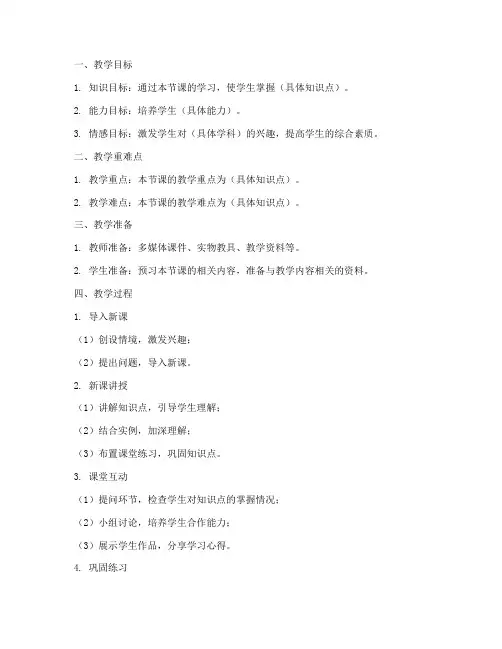 一、教学目标

1. 知识目标：通过本节课的学习，使学生掌握（具体知识点）。

2. 能力目标：培养学生（具体能力）。

3. 情感目标：激发学生对（具体学科）的兴趣，提高学生的综合素质。

二、教学重难点

1. 教学重点：本节课的教学重点为（具体知识点）。

2. 教学难点：本节课的教学难点为（具体知识点）。

三、教学准备

1. 教师准备：多媒体课件、实物教具、教学资料等。

2. 学生准备：预习本节课的相关内容，准备与教学内容相关的资料。

四、教学过程

1. 导入新课

（1）创设情境，激发兴趣；

（2）提出问题，导入新课。

2. 新课讲授

（1）讲解知识点，引导学生理解；

（2）结合实例，加深理解；

（3）布置课堂练习，巩固知识点。

3. 课堂互动

（1）提问环节，检查学生对知识点的掌握情况；

（2）小组讨论，培养学生合作能力；

（3）展示学生作品，分享学习心得。

4. 巩固练习